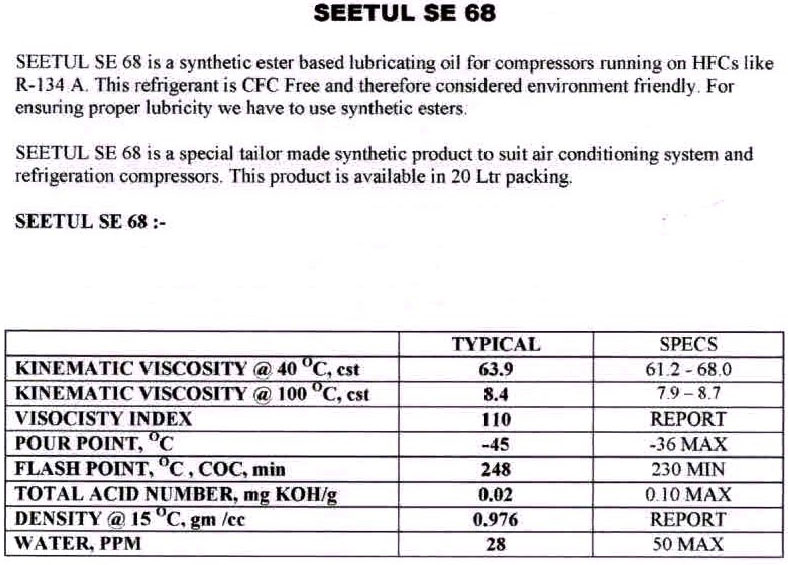 SEETUL SE 68

SEETUL SE 68 is a synthetic ester based lubricating oil for compressors running on HFCs like R-134 A. This refrigerant is CFC Free and therefore considered environment friendly. For ensuring proper lubricity we have to use synthetic esters.

SEETUL SE 68 is a special tailor made synthetic product to suit air conditioning system and refrigeration compressors. This product is available in 20 Ltr packing.

SEETUL SE 68 :-

| | TYPICAL | SPECS |
|---|---|---|
| KINEMATIC VISCOSITY @ 40 $^{O}$C, cst | 63.9 | 61.2 - 68.0 |
| KINEMATIC VISCOSITY @ 100 $^{O}$C, cst | 8.4 | 7.9 – 8.7 |
| VISOCISTY INDEX | 110 | REPORT |
| POUR POINT, $^{O}$C | -45 | -36 MAX |
| FLASH POINT, $^{O}$C , COC, min | 248 | 230 MIN |
| TOTAL ACID NUMBER, mg KOH/g | 0.02 | 0.10 MAX |
| DENSITY @ 15 $^{O}$C, gm /cc | 0.976 | REPORT |
| WATER, PPM | 28 | 50 MAX |